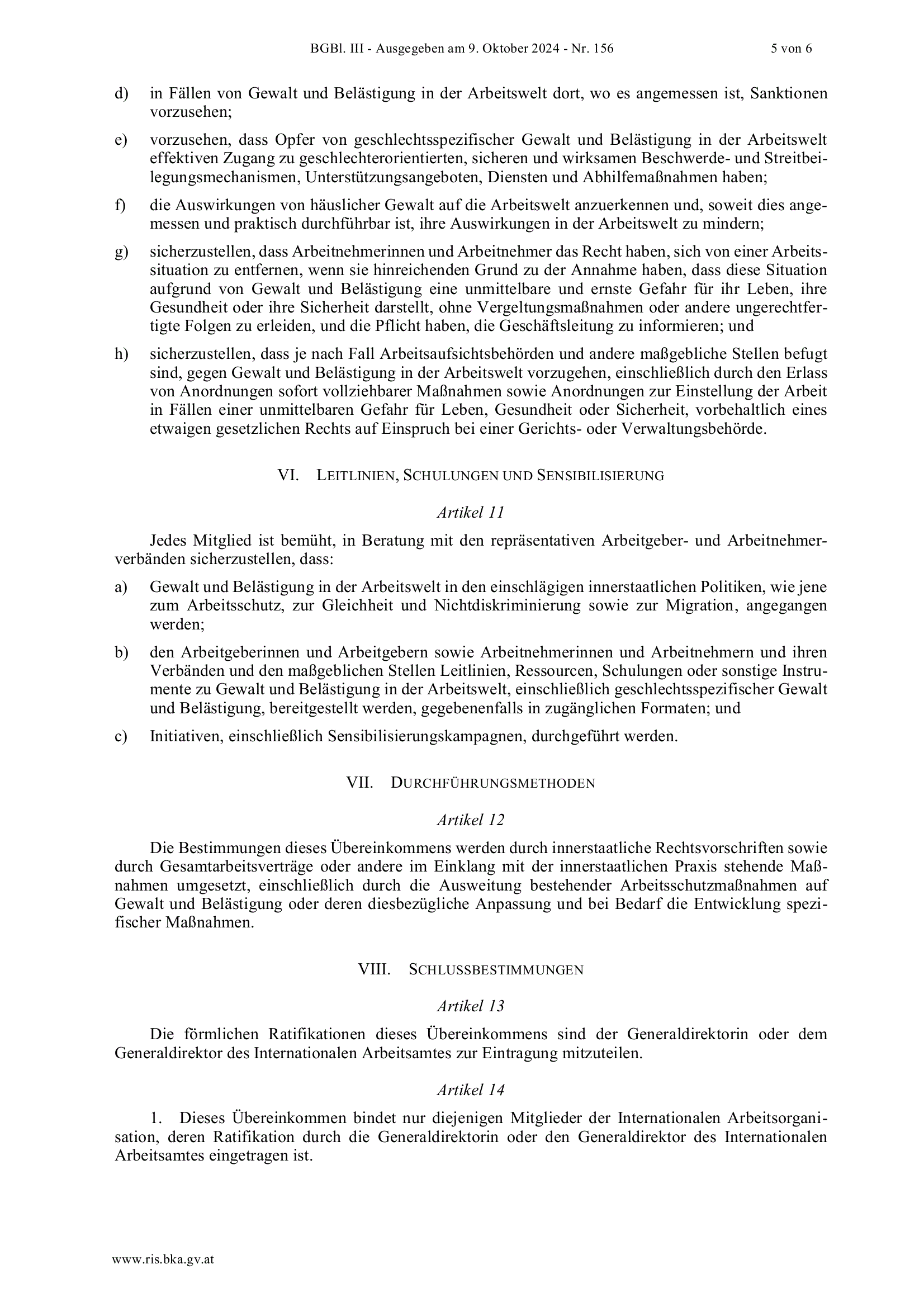 BGBl. III - Ausgegeben am 9. Oktober 2024 - Nr. 156 5 von 6

d) in Fällen von Gewalt und Belästigung in der Arbeitswelt dort, wo es angemessen ist, Sanktionen vorzusehen;

e) vorzusehen, dass Opfer von geschlechtsspezifischer Gewalt und Belästigung in der Arbeitswelt effektiven Zugang zu geschlechterorientierten, sicheren und wirksamen Beschwerde- und Streitbeilegungsmechanismen, Unterstützungsangeboten, Diensten und Abhilfemaßnahmen haben;

f) die Auswirkungen von häuslicher Gewalt auf die Arbeitswelt anzuerkennen und, soweit dies angemessen und praktisch durchführbar ist, ihre Auswirkungen in der Arbeitswelt zu mindern;

g) sicherzustellen, dass Arbeitnehmerinnen und Arbeitnehmer das Recht haben, sich von einer Arbeitssituation zu entfernen, wenn sie hinreichenden Grund zu der Annahme haben, dass diese Situation aufgrund von Gewalt und Belästigung eine unmittelbare und ernste Gefahr für ihr Leben, ihre Gesundheit oder ihre Sicherheit darstellt, ohne Vergeltungsmaßnahmen oder andere ungerechtfertigte Folgen zu erleiden, und die Pflicht haben, die Geschäftsleitung zu informieren; und

h) sicherzustellen, dass je nach Fall Arbeitsaufsichtsbehörden und andere maßgebliche Stellen befugt sind, gegen Gewalt und Belästigung in der Arbeitswelt vorzugehen, einschließlich durch den Erlass von Anordnungen sofort vollziehbarer Maßnahmen sowie Anordnungen zur Einstellung der Arbeit in Fällen einer unmittelbaren Gefahr für Leben, Gesundheit oder Sicherheit, vorbehaltlich eines etwaigen gesetzlichen Rechts auf Einspruch bei einer Gerichts- oder Verwaltungsbehörde.

VI. LEITLINIEN, SCHULUNGEN UND SENSIBILISIERUNG

Artikel 11

Jedes Mitglied ist bemüht, in Beratung mit den repräsentativen Arbeitgeber- und Arbeitnehmerverbänden sicherzustellen, dass:

a) Gewalt und Belästigung in der Arbeitswelt in den einschlägigen innerstaatlichen Politiken, wie jene zum Arbeitsschutz, zur Gleichheit und Nichtdiskriminierung sowie zur Migration, angegangen werden;

b) den Arbeitgeberinnen und Arbeitgebern sowie Arbeitnehmerinnen und Arbeitnehmern und ihren Verbänden und den maßgeblichen Stellen Leitlinien, Ressourcen, Schulungen oder sonstige Instrumente zu Gewalt und Belästigung in der Arbeitswelt, einschließlich geschlechtsspezifischer Gewalt und Belästigung, bereitgestellt werden, gegebenenfalls in zugänglichen Formaten; und

c) Initiativen, einschließlich Sensibilisierungskampagnen, durchgeführt werden.

VII. DURCHFÜHRUNGSMETHODEN

Artikel 12

Die Bestimmungen dieses Übereinkommens werden durch innerstaatliche Rechtsvorschriften sowie durch Gesamtarbeitsverträge oder andere im Einklang mit der innerstaatlichen Praxis stehende Maßnahmen umgesetzt, einschließlich durch die Ausweitung bestehender Arbeitsschutzmaßnahmen auf Gewalt und Belästigung oder deren diesbezügliche Anpassung und bei Bedarf die Entwicklung spezifischer Maßnahmen.

VIII. SCHLUSSBESTIMMUNGEN

Artikel 13

Die förmlichen Ratifikationen dieses Übereinkommens sind der Generaldirektorin oder dem Generaldirektor des Internationalen Arbeitsamtes zur Eintragung mitzuteilen.

Artikel 14

1. Dieses Übereinkommen bindet nur diejenigen Mitglieder der Internationalen Arbeitsorganisation, deren Ratifikation durch die Generaldirektorin oder den Generaldirektor des Internationalen Arbeitsamtes eingetragen ist.

www.ris.bka.gv.at